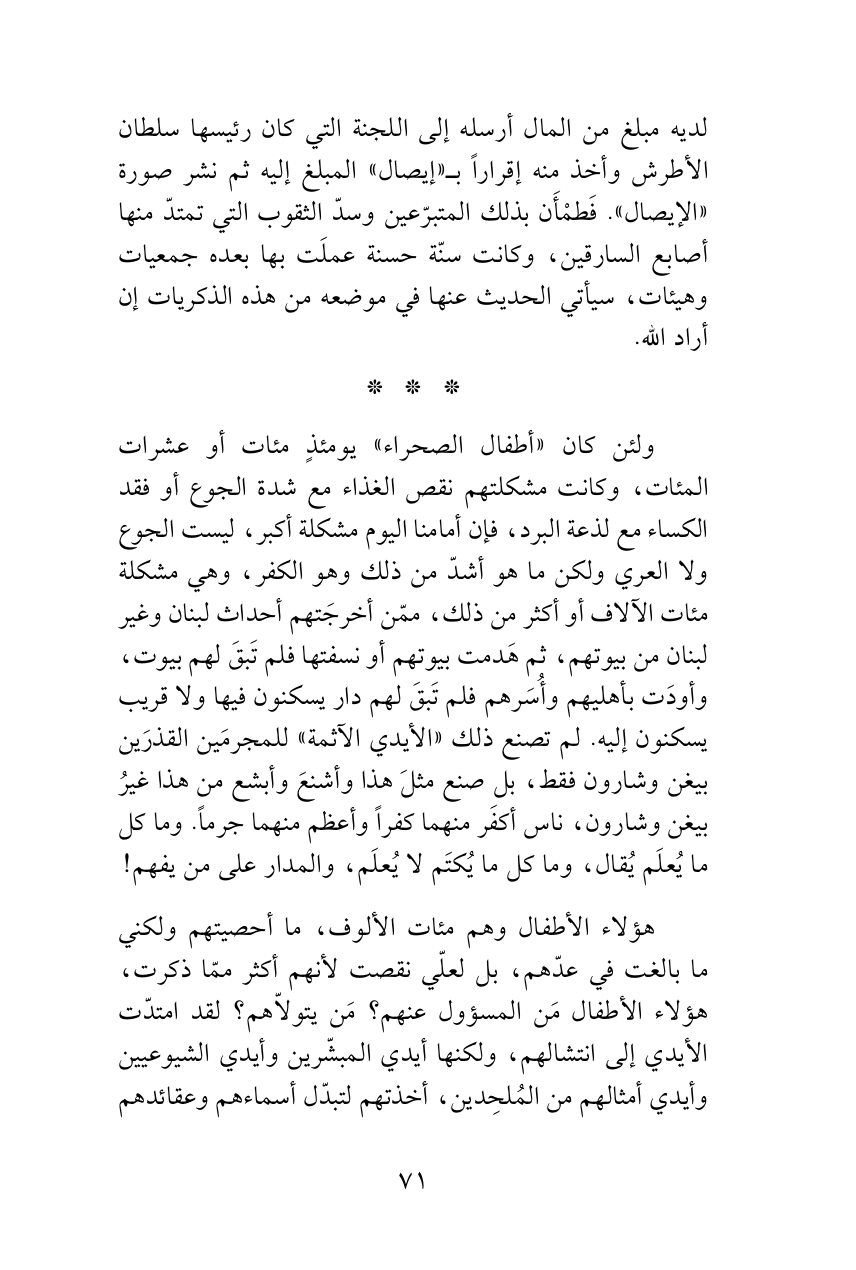 لديه مبلغ من المال أرسله إلى اللجنة التي كان رئيسها سلطان الأطرش وأخذ منه إقراراً بـ«إيصال» المبلغ إليه ثم نشر صورة «الإيصال». فَطمْأَن بذلك المتبرّعين وسدّ الثقوب التي تمتدّ منها أصابع السارقين، وكانت سنّة حسنة عملَت بها بعده جمعيات وهيئات، سيأتي الحديث عنها في موضعه من هذه الذكريات إن أراد الله.

* * *

ولئن كان «أطفال الصحراء» يومئذٍ مئات أو عشرات المئات، وكانت مشكلتهم نقص الغذاء مع شدة الجوع أو فقد الكساء مع لذعة البرد، فإن أمامنا اليوم مشكلة أكبر، ليست الجوع ولا العري ولكن ما هو أشدّ من ذلك وهو الكفر، وهي مشكلة مئات الآلاف أو أكثر من ذلك، ممّن أخرجَتهم أحداث لبنان وغير لبنان من بيوتهم، ثم هَدمت بيوتهم أو نسفتها فلم تَبقَ لهم بيوت، وأودَت بأهليهم وأُسَرهم فلم تَبقَ لهم دار يسكنون فيها ولا قريب يسكنون إليه. لم تصنع ذلك «الأيدي الآثمة» للمجرمَين القذرَين بيغن وشارون فقط، بل صنع مثلَ هذا وأشنعَ وأبشع من هذا غيرُ بيغن وشارون، ناس أكفَر منهما كفراً وأعظم منهما جرماً. وما كل ما يُعلَم يُقال، وما كل ما يُكتَم لا يُعلَم، والمدار على من يفهم!

هؤلاء الأطفال وهم مئات الألوف، ما أحصيتهم ولكني ما بالغت في عدّهم، بل لعلّي نقصت لأنهم أكثر ممّا ذكرت، هؤلاء الأطفال مَن المسؤول عنهم؟ مَن يتولاّهم؟ لقد امتدّت الأيدي إلى انتشالهم، ولكنها أيدي المبشّرين وأيدي الشيوعيين وأيدي أمثالهم من المُلحِدين، أخذتهم لتبدّل أسماءهم وعقائدهم

٧١